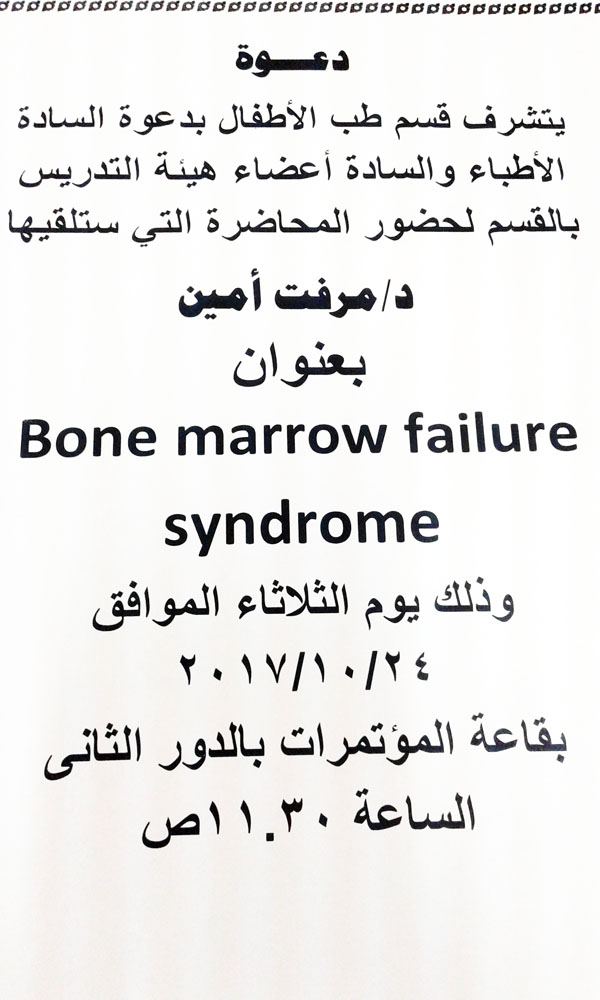 دعـــوة

يتشرف قسم طب الأطفال بدعوة السادة الأطباء والسادة أعضاء هيئة التدريس بالقسم لحضور المحاضرة التي ستلقيها

د/مرفت أمين

بعنوان

Bone marrow failure syndrome

وذلك يوم الثلاثاء الموافق

٢٠١٧/١٠/٢٤

بقاعة المؤتمرات بالدور الثانى

الساعة ١١.٣٠ص